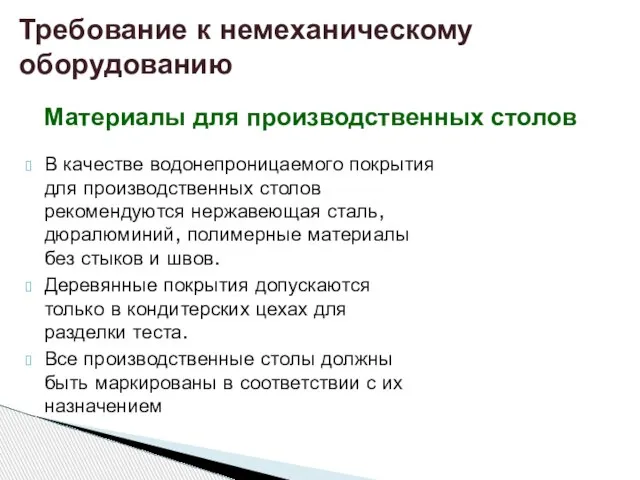 Требование к немеханическому оборудованию

Материалы для производственных столов

В качестве водонепроницаемого покрытия для производственных столов рекомендуются нержавеющая сталь, дюралюминий, полимерные материалы без стыков и швов.

Деревянные покрытия допускаются только в кондитерских цехах для разделки теста.

Все производственные столы должны быть маркированы в соответствии с их назначением